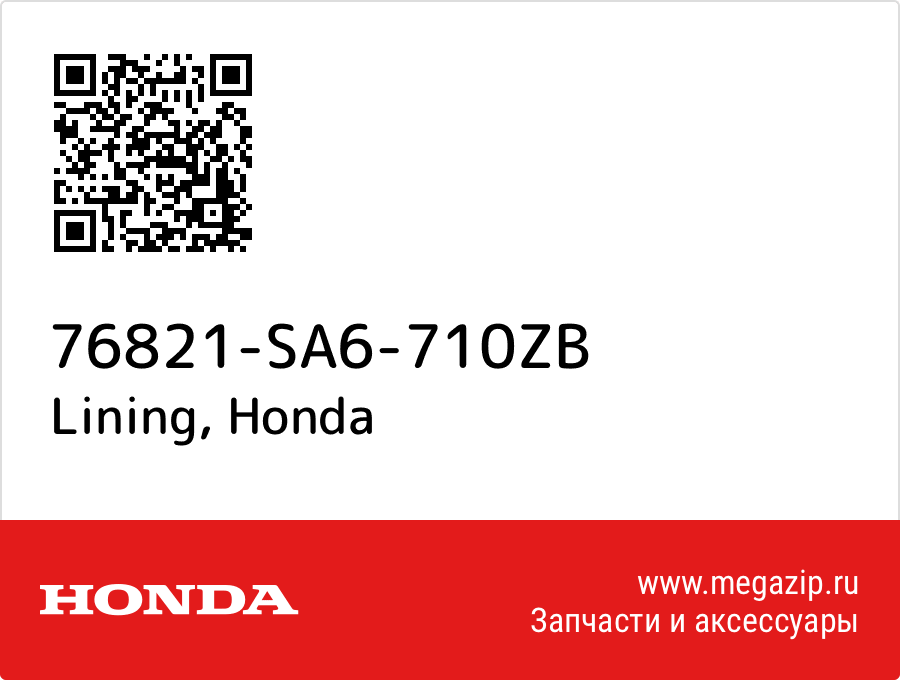 76821-SA6-710ZB
Lining, Honda

HONDA

www.megazip.ru
Запчасти и аксессуары